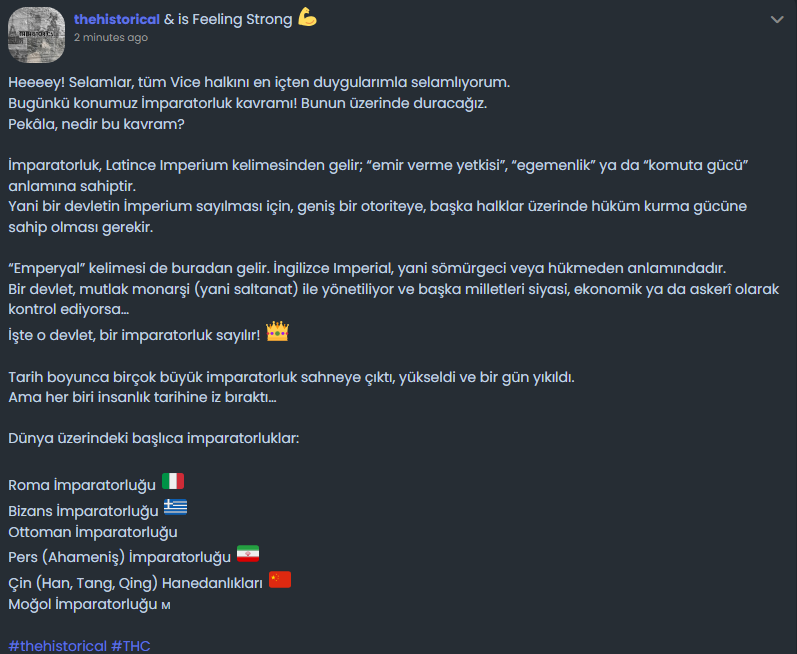 thehistorical & is Feeling Strong 💪
2 minutes ago

Heeeey! Selamlar, tüm Vice halkını en içten duygularımla selamlıyorum.
Bugünkü konumuz İmparatorluk kavramı! Bunun üzerinde duracağız.
Pekâla, nedir bu kavram?

İmparatorluk, Latince Imperium kelimesinden gelir; "emir verme yetkisi", "egemenlik" ya da "komuta gücü" anlamına sahiptir.
Yani bir devletin İmperium sayılması için, geniş bir otoriteye, başka halklar üzerinde hüküm kurma gücüne sahip olması gerekir.

"Emperyal" kelimesi de buradan gelir. İngilizce Imperial, yani sömürgeci veya hükmeden anlamındadır.
Bir devlet, mutlak monarşi (yani saltanat) ile yönetiliyor ve başka milletleri siyasi, ekonomik ya da askerî olarak kontrol ediyorsa...
İşte o devlet, bir imparatorluk sayılır! 👑

Tarih boyunca birçok büyük imparatorluk sahneye çıktı, yükseldi ve bir gün yıkıldı.
Ama her biri insanlık tarihine iz bıraktı...

Dünya üzerindeki başlıca imparatorluklar:

Roma İmparatorluğu 🇮🇹
Bizans İmparatorluğu 🇬🇷
Ottoman İmparatorluğu
Pers (Ahameniş) İmparatorluğu 🇮🇷
Çin (Han, Tang, Qing) Hanedanlıkları 🇨🇳
Moğol İmparatorluğu м

#thehistorical #THC